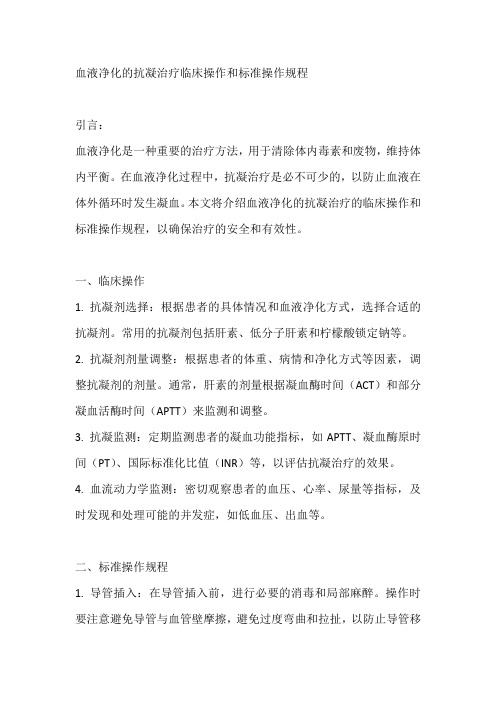 血液净化的抗凝治疗临床操作和标准操作规程

引言：

血液净化是一种重要的治疗方法，用于清除体内毒素和废物，维持体内平衡。在血液净化过程中，抗凝治疗是必不可少的，以防止血液在体外循环时发生凝血。本文将介绍血液净化的抗凝治疗的临床操作和标准操作规程，以确保治疗的安全和有效性。

一、临床操作

1. 抗凝剂选择：根据患者的具体情况和血液净化方式，选择合适的抗凝剂。常用的抗凝剂包括肝素、低分子肝素和柠檬酸锁定钠等。

2. 抗凝剂剂量调整：根据患者的体重、病情和净化方式等因素，调整抗凝剂的剂量。通常，肝素的剂量根据凝血酶时间（ACT）和部分凝血活酶时间（APTT）来监测和调整。

3. 抗凝监测：定期监测患者的凝血功能指标，如 APTT、凝血酶原时间（PT）、国际标准化比值（INR）等，以评估抗凝治疗的效果。

4. 血流动力学监测：密切观察患者的血压、心率、尿量等指标，及时发现和处理可能的并发症，如低血压、出血等。

二、标准操作规程

1. 导管插入：在导管插入前，进行必要的消毒和局部麻醉。操作时要注意避免导管与血管壁摩擦，避免过度弯曲和拉扯，以防止导管移